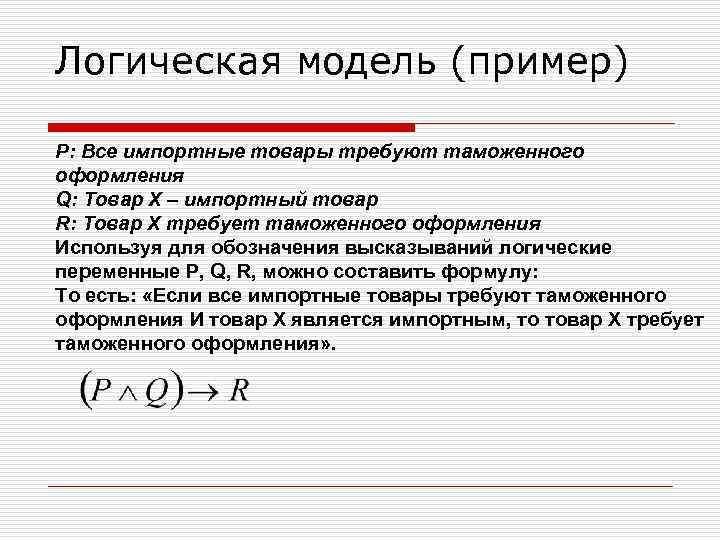 Логическая модель (пример)

P: Все импортные товары требуют таможенного оформления
Q: Товар X – импортный товар
R: Товар X требует таможенного оформления
Используя для обозначения высказываний логические переменные P, Q, R, можно составить формулу:
То есть: «Если все импортные товары требуют таможенного оформления И товар X является импортным, то товар X требует таможенного оформления».

$(P \wedge Q) \rightarrow R$